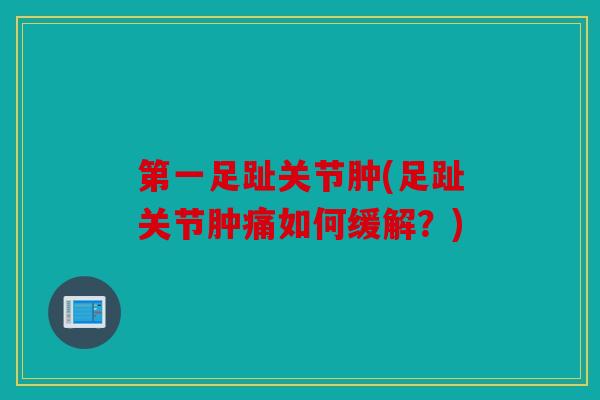 第一足趾关节肿(足趾关节肿痛如何缓解？)